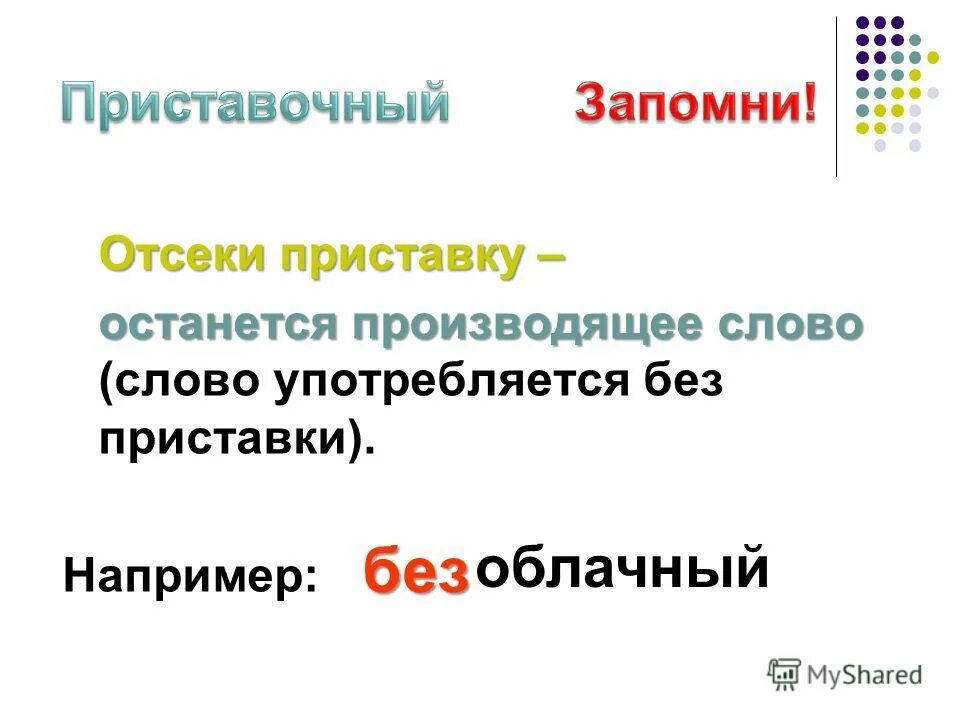 Приставочный Запомни!

Отсеки приставку –

останется производящее слово (слово употребляется без приставки).

Например: без облачный

MyShared